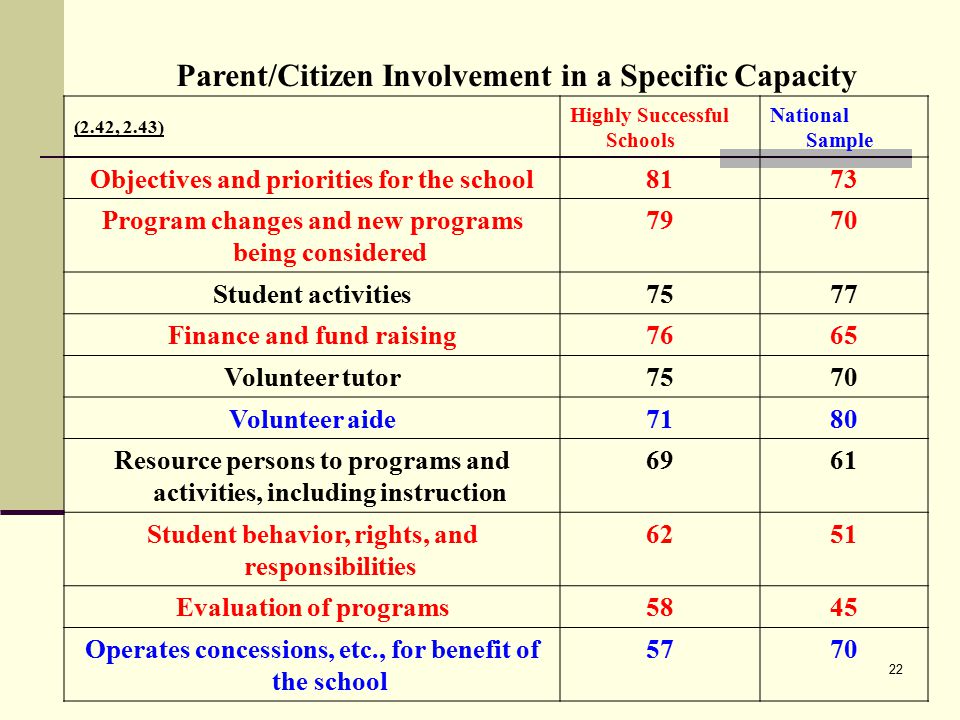 Parent/Citizen Involvement in a Specific Capacity

| (2.42, 2.43) | Highly Successful Schools | National Sample |
|---|---|---|
| Objectives and priorities for the school | 81 | 73 |
| Program changes and new programs being considered | 79 | 70 |
| Student activities | 75 | 77 |
| Finance and fund raising | 76 | 65 |
| Volunteer tutor | 75 | 70 |
| Volunteer aide | 71 | 80 |
| Resource persons to programs and activities, including instruction | 69 | 61 |
| Student behavior, rights, and responsibilities | 62 | 51 |
| Evaluation of programs | 58 | 45 |
| Operates concessions, etc., for benefit of the school | 57 | 70 |

22